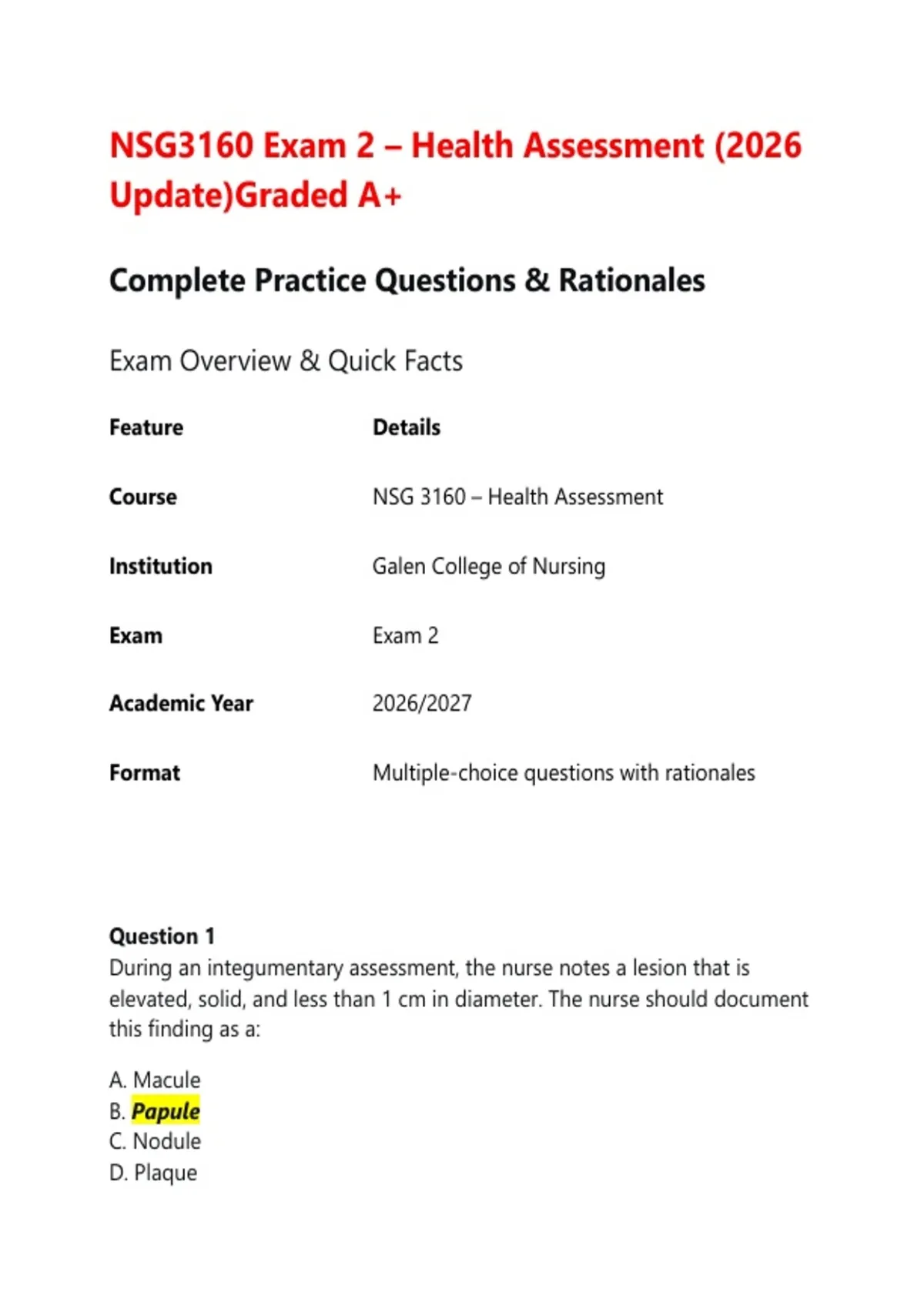 NSG3160 Exam 2 – Health Assessment (2026 Update)Graded A+

Complete Practice Questions & Rationales

Exam Overview & Quick Facts

| Feature | Details |
|---|---|
| Course | NSG 3160 – Health Assessment |
| Institution | Galen College of Nursing |
| Exam | Exam 2 |
| Academic Year | 2026/2027 |
| Format | Multiple-choice questions with rationales |

Question 1
During an integumentary assessment, the nurse notes a lesion that is elevated, solid, and less than 1 cm in diameter. The nurse should document this finding as a:

A. Macule
B. Papule
C. Nodule
D. Plaque